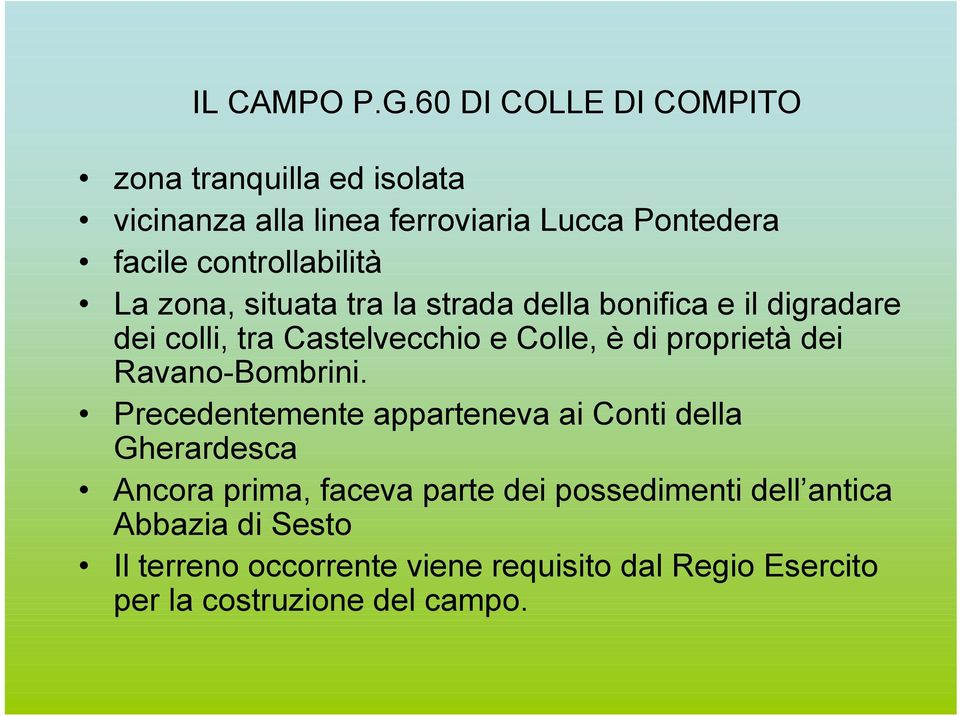 IL CAMPO P.G.60 DI COLLE DI COMPITO

• zona tranquilla ed isolata
• vicinanza alla linea ferroviaria Lucca Pontedera
• facile controllabilità
• La zona, situata tra la strada della bonifica e il digradare dei colli, tra Castelvecchio e Colle, è di proprietà dei Ravano-Bombrini.
• Precedentemente apparteneva ai Conti della Gherardesca
• Ancora prima, faceva parte dei possedimenti dell’antica Abbazia di Sesto
• Il terreno occorrente viene requisito dal Regio Esercito per la costruzione del campo.